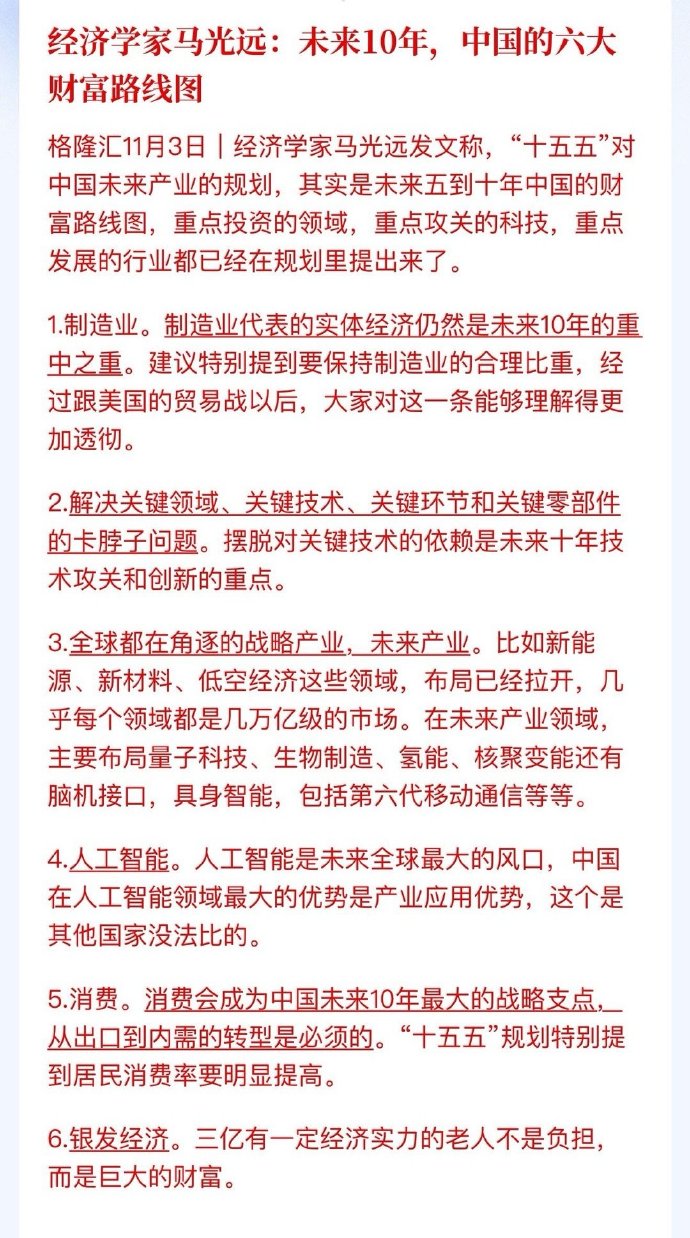 经济学家马光远：未来10年，中国的六大财富路线图

格隆汇11月3日｜经济学家马光远发文称，“十五五”对中国未来产业的规划，其实是未来五到十年中国的财富路线图，重点投资的领域，重点攻关的科技，重点发展的行业都已经在规划里提出来了。

1.制造业。制造业代表的实体经济仍然是未来10年的重中之重。建议特别提到要保持制造业的合理比重，经过跟美国的贸易战以后，大家对这一条能够理解得更加透彻。

2.解决关键领域、关键技术、关键环节和关键零部件的卡脖子问题。摆脱对关键技术的依赖是未来十年技术攻关和创新的重点。

3.全球都在角逐的战略产业，未来产业。比如新能源、新材料、低空经济这些领域，布局已经拉开，几乎每个领域都是几万亿级的市场。在未来产业领域，主要布局量子科技、生物制造、氢能、核聚变能还有脑机接口，具身智能，包括第六代移动通信等等。

4.人工智能。人工智能是未来全球最大的风口，中国在人工智能领域最大的优势是产业应用优势，这个是其他国家没法比的。

5.消费。消费会成为中国未来10年最大的战略支点，从出口到内需的转型是必须的。“十五五”规划特别提到居民消费率要明显提高。

6.银发经济。三亿有一定经济实力的老人不是负担，而是巨大的财富。